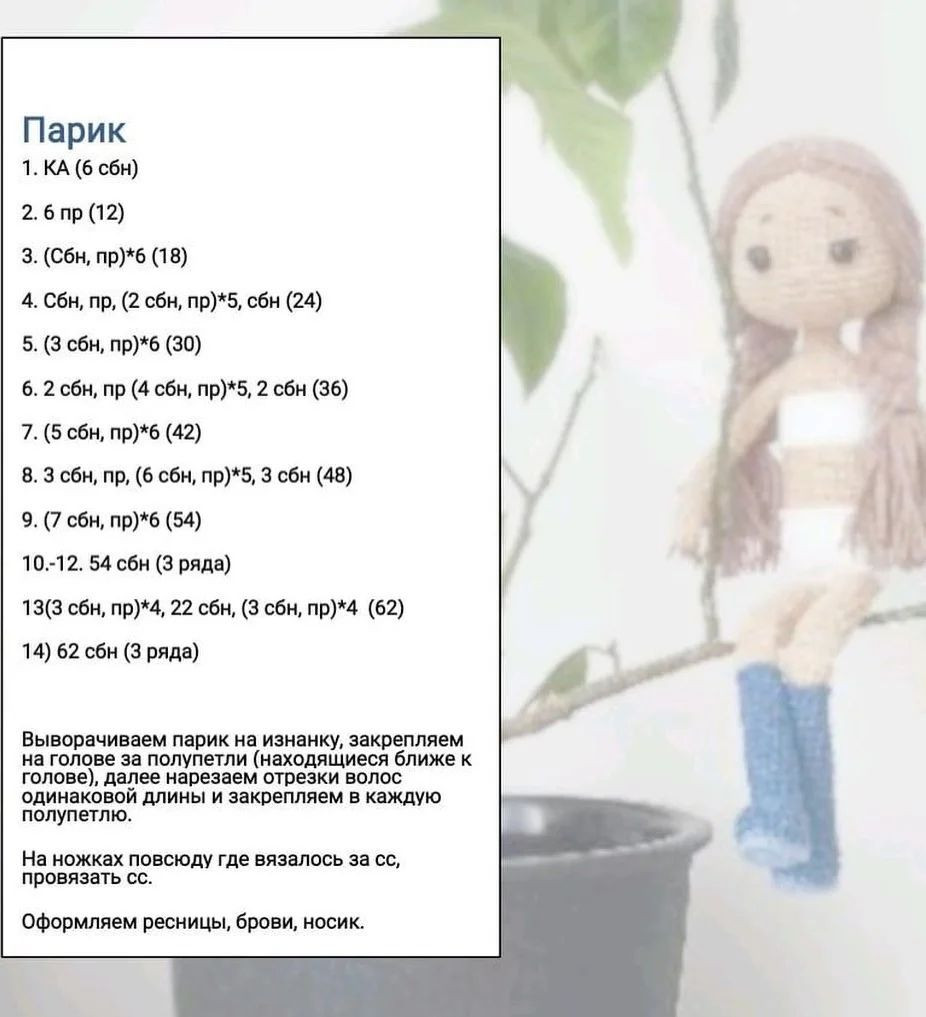 Парик
1. КА (6 сбн)

2. 6 пр (12)

3. (Сбн, пр)*6 (18)

4. Сбн, пр, (2 сбн, пр)*5, сбн (24)

5. (3 сбн, пр)*6 (30)

6. 2 сбн, пр (4 сбн, пр)*5, 2 сбн (36)

7. (5 сбн, пр)*6 (42)

8. 3 сбн, пр, (6 сбн, пр)*5, 3 сбн (48)

9. (7 сбн, пр)*6 (54)

10.-12. 54 сбн (3 ряда)

13(3 сбн, пр)*4, 22 сбн, (3 сбн, пр)*4 (62)

14) 62 сбн (3 ряда)

Выворачиваем парик на изнанку, закрепляем на голове за полупетли (находящиеся ближе к голове), далее нарезаем отрезки волос одинаковой длины и закрепляем в каждую полупетлю.

На ножках повсюду где вязалось за сс, провязать сс.

Оформляем ресницы, брови, носик.